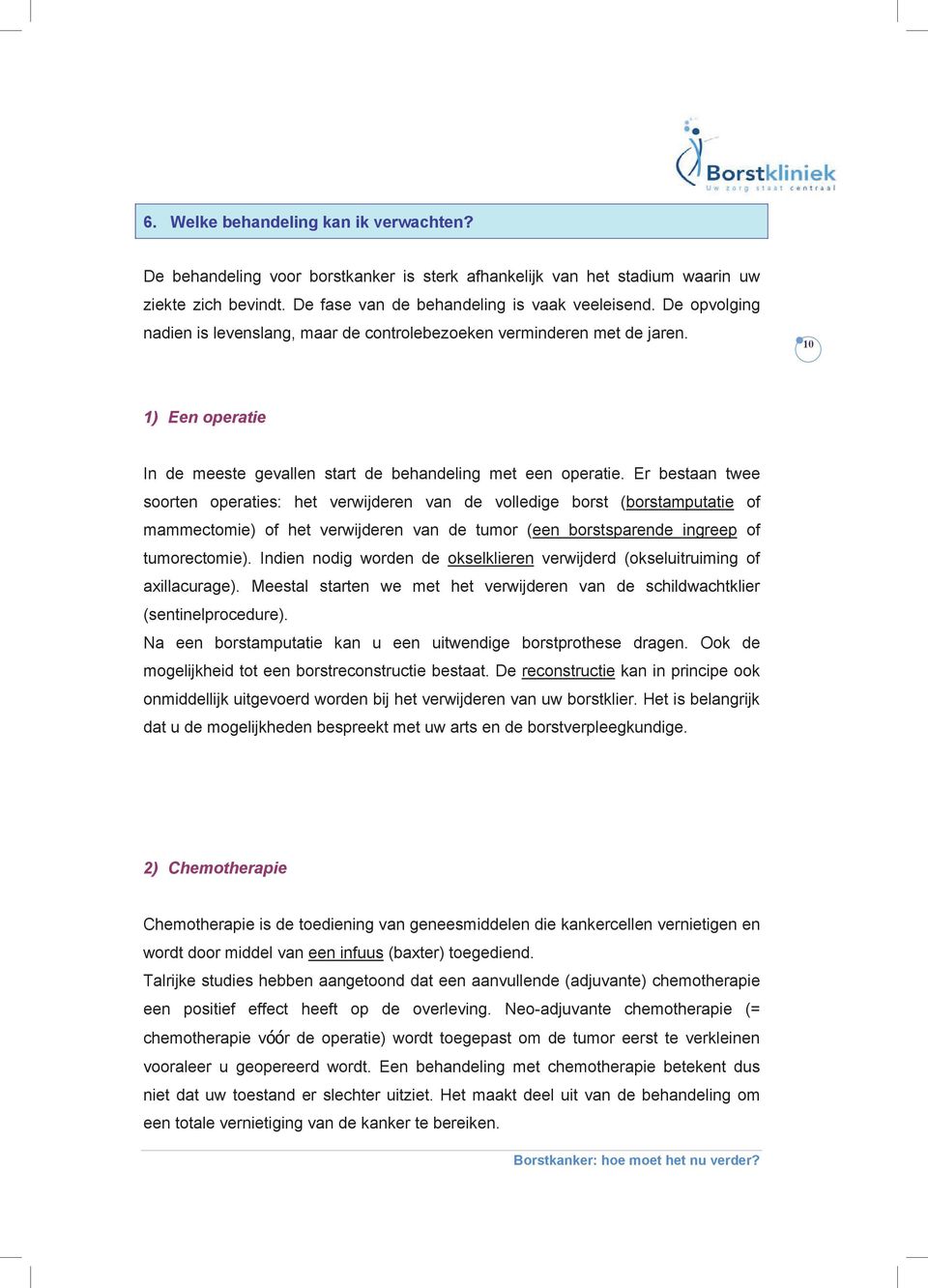 Borstkliniek
Uw zorg staat centraal

6. Welke behandeling kan ik verwachten?

De behandeling voor borstkanker is sterk afhankelijk van het stadium waarin uw ziekte zich bevindt. De fase van de behandeling is vaak veeleisend. De opvolging nadien is levenslang, maar de controlebezoeken verminderen met de jaren.

10

1) Een operatie

In de meeste gevallen start de behandeling met een operatie. Er bestaan twee soorten operaties: het verwijderen van de volledige borst (borstamputatie of mammectomie) of het verwijderen van de tumor (een borstsparende ingreep of tumorectomie). Indien nodig worden de okselklieren verwijderd (okseluitruiming of axillacurage). Meestal starten we met het verwijderen van de schildwachtklier (sentinelprocedure).
Na een borstamputatie kan u een uitwendige borstprothese dragen. Ook de mogelijkheid tot een borstreconstructie bestaat. De reconstructie kan in principe ook onmiddellijk uitgevoerd worden bij het verwijderen van uw borstklier. Het is belangrijk dat u de mogelijkheden bespreekt met uw arts en de borstverpleegkundige.

2) Chemotherapie

Chemotherapie is de toediening van geneesmiddelen die kankercellen vernietigen en wordt door middel van een infuus (baxter) toegediend.
Talrijke studies hebben aangetoond dat een aanvullende (adjuvante) chemotherapie een positief effect heeft op de overleving. Neo-adjuvante chemotherapie (= chemotherapie vóór de operatie) wordt toegepast om de tumor eerst te verkleinen vooraleer u geopereerd wordt. Een behandeling met chemotherapie betekent dus niet dat uw toestand er slechter uitziet. Het maakt deel uit van de behandeling om een totale vernietiging van de kanker te bereiken.

Borstkanker: hoe moet het nu verder?